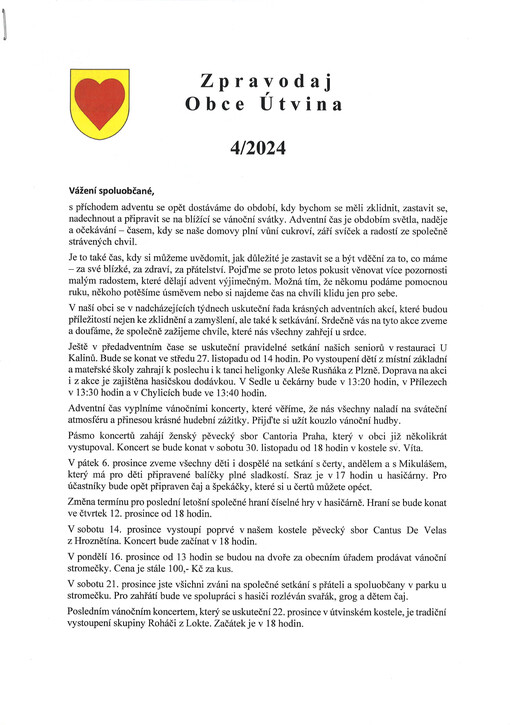 Zpravodaj
Obce Útvina

4/2024

Vážení spoluobčané,

s příchodem adventu se opět dostáváme do období, kdy bychom se měli zklidnit, zastavit se, nadechnout a připravit se na blížící se vánoční svátky. Adventní čas je obdobím světla, naděje a očekávání – časem, kdy se naše domovy plní vůní cukroví, září svíček a radostí ze společně strávených chvil.

Je to také čas, kdy si můžeme uvědomit, jak důležité je zastavit se a být vděční za to, co máme – za své blízké, za zdraví, za přátelství. Pojďme se proto letos pokusit věnovat více pozornosti malým radostem, které dělají advent výjimečným. Možná tím, že někomu podáme pomocnou ruku, někoho potěšíme úsměvem nebo si najdeme čas na chvíli klidu jen pro sebe.

V naší obci se v nadcházejících týdnech uskuteční řada krásných adventních akcí, které budou příležitostí nejen ke zklidnění a zamyšlení, ale také k setkávání. Srdečně vás na tyto akce zveme a doufáme, že společně zažijeme chvíle, které nás všechny zahřejí u srdce.

Ještě v předadventním čase se uskuteční pravidelné setkání našich seniorů v restauraci U Kalinů. Bude se konat ve středu 27. listopadu od 14 hodin. Po vystoupení dětí z místní základní a mateřské školy zahrají k poslechu i k tanci heligonky Aleše Rusňáka z Plzně. Doprava na akci i z akce je zajištěna hasičskou dodávkou. V Sedle u čekárny bude v 13:20 hodin, v Přílezech v 13:30 hodin a v Chylicích bude ve 13:40 hodin.

Adventní čas vyplníme vánočními koncerty, které věříme, že nás všechny naladí na sváteční atmosféru a přinesou krásné hudební zážitky. Přijďte si užít kouzlo vánoční hudby.

Pásmo koncertů zahájí ženský pěvecký sbor Cantoria Praha, který v obci již několikrát vystupoval. Koncert se bude konat v sobotu 30. listopadu od 18 hodin v kostele sv. Víta.

V pátek 6. prosince zveme všechny děti i dospělé na setkání s čerty, andělem a s Mikulášem, který má pro děti připravené balíčky plné sladkostí. Sraz je v 17 hodin u hasičárny. Pro účastníky bude opět připraven čaj a špekáčky, které si u čertů můžete opéct.

Změna termínu pro poslední letošní společné hraní číselné hry v hasičárně. Hraní se bude konat ve čtvrtek 12. prosince od 18 hodin.

V sobotu 14. prosince vystoupí poprvé v našem kostele pěvecký sbor Cantus De Velas z Hroznětína. Koncert bude začínat v 18 hodin.

V pondělí 16. prosince od 13 hodin se budou na dvoře za obecním úřadem prodávat vánoční stromečky. Cena je stále 100,- Kč za kus.

V sobotu 21. prosince jste všichni zváni na společné setkání s přáteli a spoluobčany v parku u stromečku. Pro zahřátí bude ve spolupráci s hasiči rozléván svařák, grog a dětem čaj.

Posledním vánočním koncertem, který se uskuteční 22. prosince v útvinském kostele, je tradiční vystoupení skupiny Roháči z Lokte. Začátek je v 18 hodin.